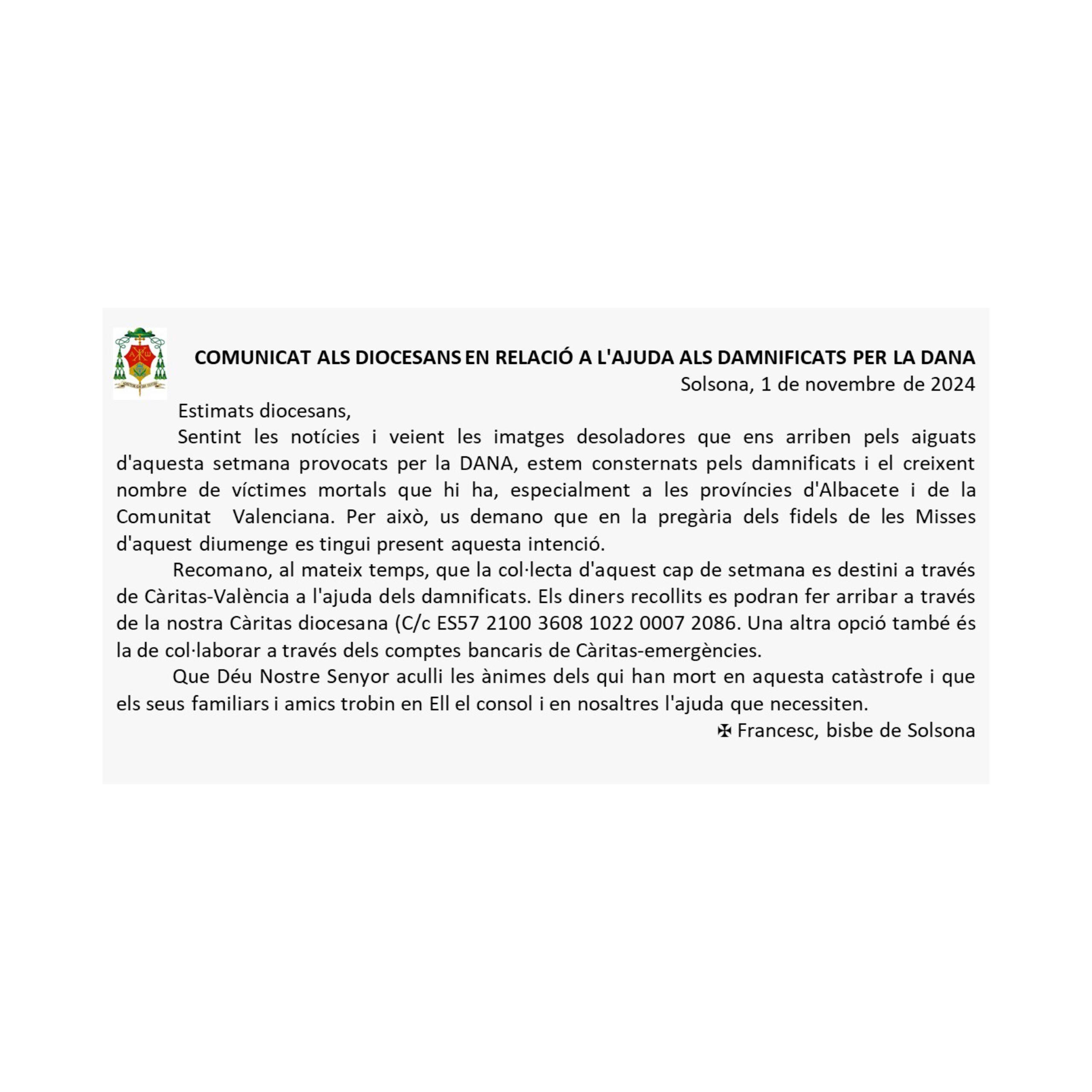 COMUNICAT ALS DIOCESANS EN RELACIÓ A L'AJUDA ALS DAMNIFICATS PER LA DANA

Solsona, 1 de novembre de 2024

Estimats diocesans,

Sentint les notícies i veient les imatges desoladores que ens arriben pels aiguats d'aquesta setmana provocats per la DANA, estem consternats pels damnificats i el creixent nombre de víctimes mortals que hi ha, especialment a les províncies d'Albacete i de la Comunitat Valenciana. Per això, us demano que en la pregària dels fidels de les Misses d'aquest diumenge es tingui present aquesta intenció.

Recomano, al mateix temps, que la col·lecta d'aquest cap de setmana es destini a través de Càritas-València a l'ajuda dels damnificats. Els diners recollits es podran fer arribar a través de la nostra Càritas diocesana (C/c ES57 2100 3608 1022 0007 2086. Una altra opció també és la de col·laborar a través dels comptes bancaris de Càritas-emergències.

Que Déu Nostre Senyor aculli les ànimes dels qui han mort en aquesta catàstrofe i que els seus familiars i amics trobin en Ell el consol i en nosaltres l'ajuda que necessiten.

✠ Francesc, bisbe de Solsona